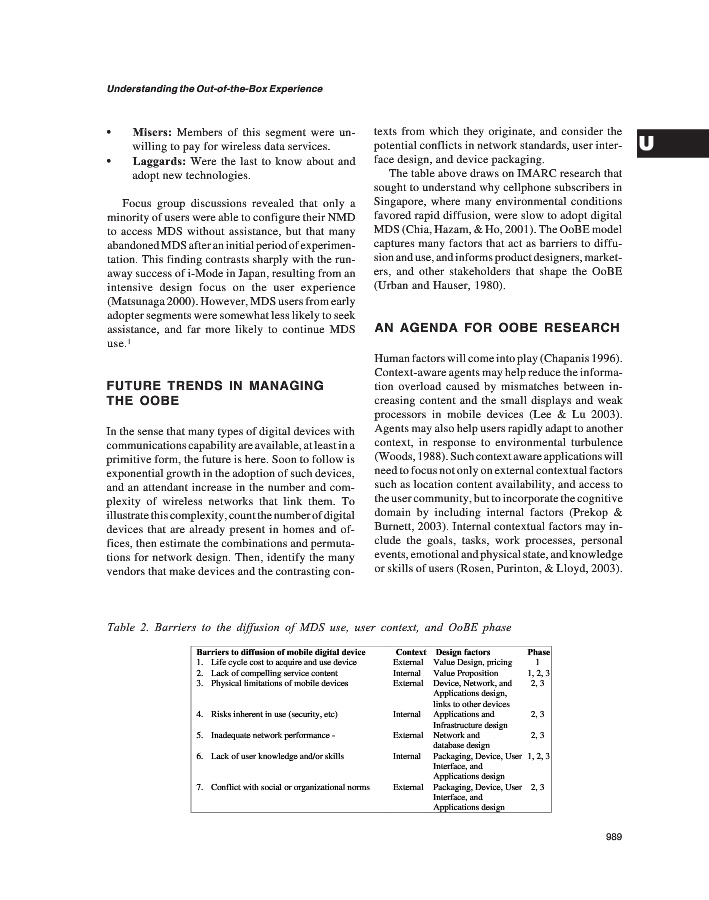 Understanding the Out-of-the-Box Experience

U

• **Misers:** Members of this segment were unwilling to pay for wireless data services.
• **Laggards:** Were the last to know about and adopt new technologies.

Focus group discussions revealed that only a minority of users were able to configure their NMD to access MDS without assistance, but that many abandoned MDS after an initial period of experimentation. This finding contrasts sharply with the runaway success of i-Mode in Japan, resulting from an intensive design focus on the user experience (Matsunaga 2000). However, MDS users from early adopter segments were somewhat less likely to seek assistance, and far more likely to continue MDS use.$^1$

FUTURE TRENDS IN MANAGING THE OOBE

In the sense that many types of digital devices with communications capability are available, at least in a primitive form, the future is here. Soon to follow is exponential growth in the adoption of such devices, and an attendant increase in the number and complexity of wireless networks that link them. To illustrate this complexity, count the number of digital devices that are already present in homes and offices, then estimate the combinations and permutations for network design. Then, identify the many vendors that make devices and the contrasting contexts from which they originate, and consider the potential conflicts in network standards, user interface design, and device packaging.

The table above draws on IMARC research that sought to understand why cellphone subscribers in Singapore, where many environmental conditions favored rapid diffusion, were slow to adopt digital MDS (Chia, Hazam, & Ho, 2001). The OoBE model captures many factors that act as barriers to diffusion and use, and informs product designers, marketers, and other stakeholders that shape the OoBE (Urban and Hauser, 1980).

AN AGENDA FOR OOBE RESEARCH

Human factors will come into play (Chapanis 1996). Context-aware agents may help reduce the information overload caused by mismatches between increasing content and the small displays and weak processors in mobile devices (Lee & Lu 2003). Agents may also help users rapidly adapt to another context, in response to environmental turbulence (Woods, 1988). Such context aware applications will need to focus not only on external contextual factors such as location content availability, and access to the user community, but to incorporate the cognitive domain by including internal factors (Prekop & Burnett, 2003). Internal contextual factors may include the goals, tasks, work processes, personal events, emotional and physical state, and knowledge or skills of users (Rosen, Purinton, & Lloyd, 2003).

Table 2. Barriers to the diffusion of MDS use, user context, and OoBE phase

| Barriers to diffusion of mobile digital device | Context | Design factors | Phase |
|---|---|---|---|
| 1. Life cycle cost to acquire and use device | External | Value Design, pricing | 1 |
| 2. Lack of compelling service content | Internal | Value Proposition | 1, 2, 3 |
| 3. Physical limitations of mobile devices | External | Device, Network, and Applications design, links to other devices | 2, 3 |
| 4. Risks inherent in use (security, etc) | Internal | Applications and Infrastructure design | 2, 3 |
| 5. Inadequate network performance - | External | Network and database design | 2, 3 |
| 6. Lack of user knowledge and/or skills | Internal | Packaging, Device, User Interface, and Applications design | 1, 2, 3 |
| 7. Conflict with social or organizational norms | External | Packaging, Device, User Interface, and Applications design | 2, 3 |

989